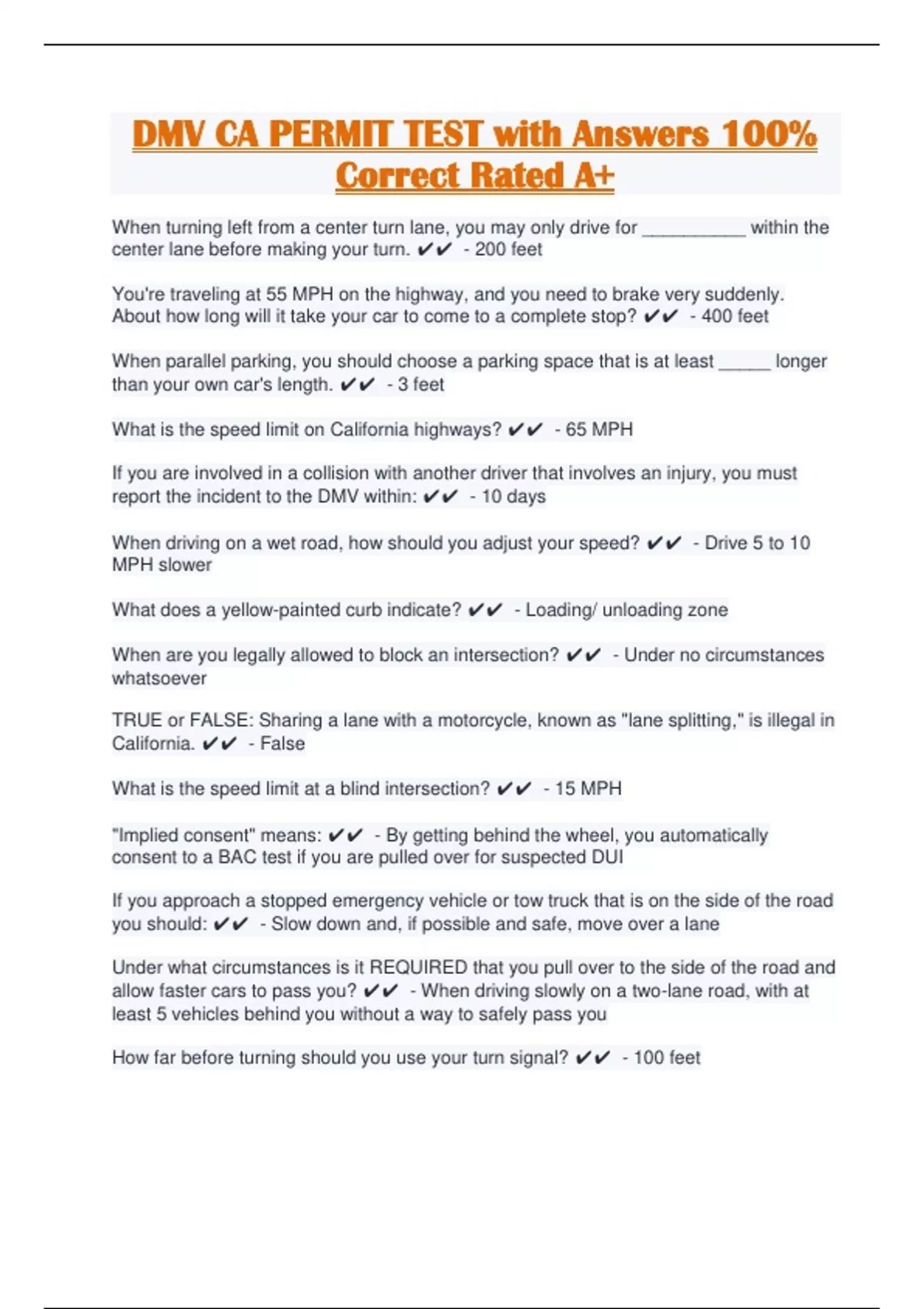 DMV CA PERMIT TEST with Answers 100% Correct Rated A+

When turning left from a center turn lane, you may only drive for __________ within the center lane before making your turn. ✔✔ - 200 feet

You're traveling at 55 MPH on the highway, and you need to brake very suddenly. About how long will it take your car to come to a complete stop? ✔✔ - 400 feet

When parallel parking, you should choose a parking space that is at least _____ longer than your own car's length. ✔✔ - 3 feet

What is the speed limit on California highways? ✔✔ - 65 MPH

If you are involved in a collision with another driver that involves an injury, you must report the incident to the DMV within: ✔✔ - 10 days

When driving on a wet road, how should you adjust your speed? ✔✔ - Drive 5 to 10 MPH slower

What does a yellow-painted curb indicate? ✔✔ - Loading/ unloading zone

When are you legally allowed to block an intersection? ✔✔ - Under no circumstances whatsoever

TRUE or FALSE: Sharing a lane with a motorcycle, known as "lane splitting," is illegal in California. ✔✔ - False

What is the speed limit at a blind intersection? ✔✔ - 15 MPH

"Implied consent" means: ✔✔ - By getting behind the wheel, you automatically consent to a BAC test if you are pulled over for suspected DUI

If you approach a stopped emergency vehicle or tow truck that is on the side of the road you should: ✔✔ - Slow down and, if possible and safe, move over a lane

Under what circumstances is it REQUIRED that you pull over to the side of the road and allow faster cars to pass you? ✔✔ - When driving slowly on a two-lane road, with at least 5 vehicles behind you without a way to safely pass you

How far before turning should you use your turn signal? ✔✔ - 100 feet